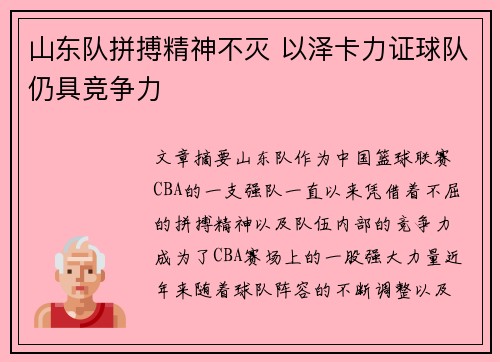 山东队拼搏精神不灭 以泽卡力证球队仍具竞争力

文章摘要山东队作为中国篮球联赛CBA的一支强队一直以来凭借着不屈的拼搏精神以及队伍内部的竞争力成为了CBA赛场上的一股强大力量近年来随着球队阵容的不断调整以及